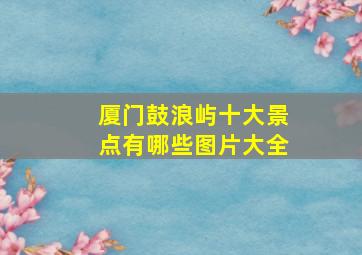 厦门鼓浪屿十大景点有哪些图片大全